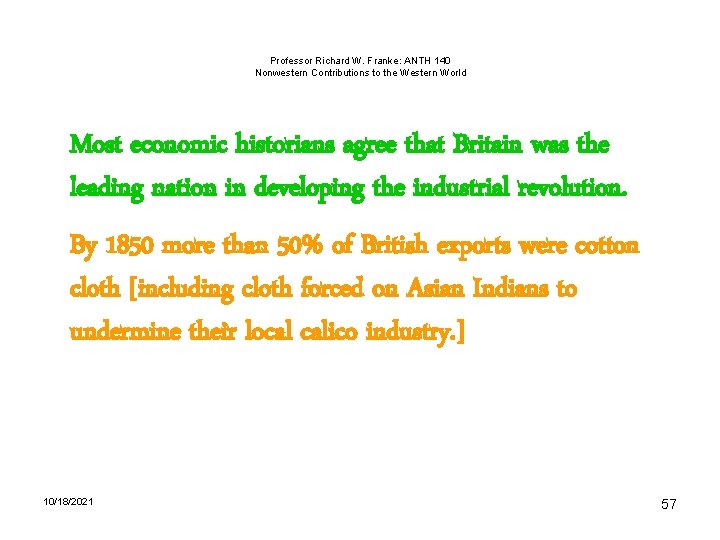 Professor Richard W. Franke: ANTH 140
Nonwestern Contributions to the Western World

Most economic historians agree that Britain was the leading nation in developing the industrial revolution.

By 1850 more than 50% of British exports were cotton cloth [including cloth forced on Asian Indians to undermine their local calico industry.]

10/18/2021

57